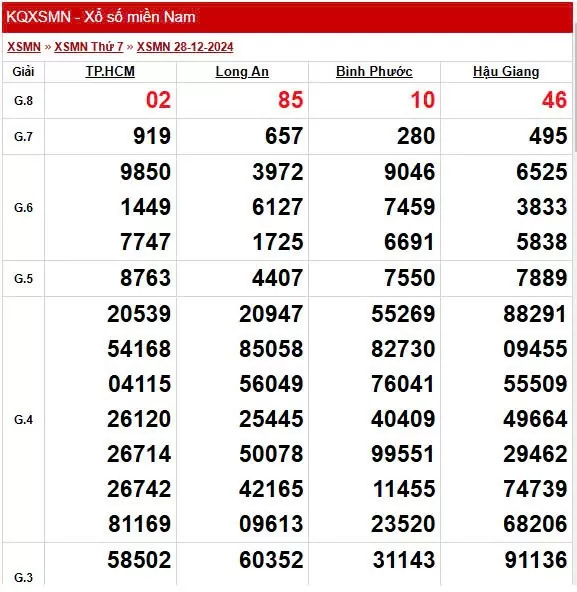 KQXSMN - Xổ số miền Nam

XSMN » XSMN Thứ 7 » XSMN 28-12-2024

| Giải | TP.HCM | Long An | Bình Phước | Hậu Giang |
|---|---|---|---|---|
| G.8 | 02 | 85 | 10 | 46 |
| G.7 | 919 | 657 | 280 | 495 |
| G.6 | 9850 1449 7747 | 3972 6127 1725 | 9046 7459 6691 | 6525 3833 5838 |
| G.5 | 8763 | 4407 | 7550 | 7889 |
| G.4 | 20539 54168 04115 26120 26714 26742 81169 | 20947 85058 56049 25445 50078 42165 09613 | 55269 82730 76041 40409 99551 11455 23520 | 88291 09455 55509 49664 29462 74739 68206 |
| G.3 | 58502 | 60352 | 31143 | 91136 |